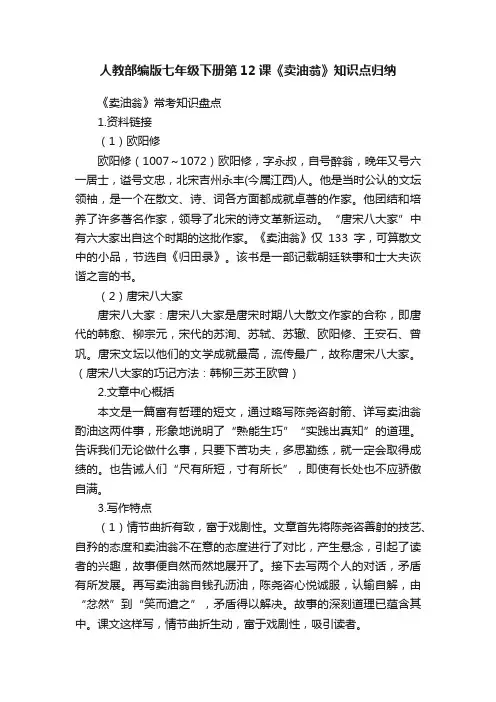 人教部编版七年级下册第12课《卖油翁》知识点归纳

《卖油翁》常考知识盘点

1.资料链接

（1）欧阳修

欧阳修（1007～1072）欧阳修，字永叔，自号醉翁，晚年又号六一居士，谥号文忠，北宋吉州永丰(今属江西)人。他是当时公认的文坛领袖，是一个在散文、诗、词各方面都成就卓著的作家。他团结和培养了许多著名作家，领导了北宋的诗文革新运动。“唐宋八大家”中有六大家出自这个时期的这批作家。《卖油翁》仅 133 字，可算散文中的小品，节选自《归田录》。该书是一部记载朝廷轶事和士大夫诙谐之言的书。

（2）唐宋八大家

唐宋八大家：唐宋八大家是唐宋时期八大散文作家的合称，即唐代的韩愈、柳宗元，宋代的苏洵、苏轼、苏辙、欧阳修、王安石、曾巩。唐宋文坛以他们的文学成就最高，流传最广，故称唐宋八大家。（唐宋八大家的巧记方法：韩柳三苏王欧曾）

2.文章中心概括

本文是一篇富有哲理的短文，通过略写陈尧咨射箭、详写卖油翁酌油这两件事，形象地说明了“熟能生巧”“实践出真知”的道理。告诉我们无论做什么事，只要下苦功夫，多思勤练，就一定会取得成绩的。也告诫人们“尺有所短，寸有所长”，即使有长处也不应骄傲自满。

3.写作特点

（1）情节曲折有致，富于戏剧性。文章首先将陈尧咨善射的技艺、自矜的态度和卖油翁不在意的态度进行了对比，产生悬念，引起了读者的兴趣，故事便自然而然地展开了。接下去写两个人的对话，矛盾有所发展。再写卖油翁自钱孔沥油，陈尧咨心悦诚服，认输自解，由“忿然”到“笑而遣之”，矛盾得以解决。故事的深刻道理已蕴含其中。课文这样写，情节曲折生动，富于戏剧性，吸引读者。